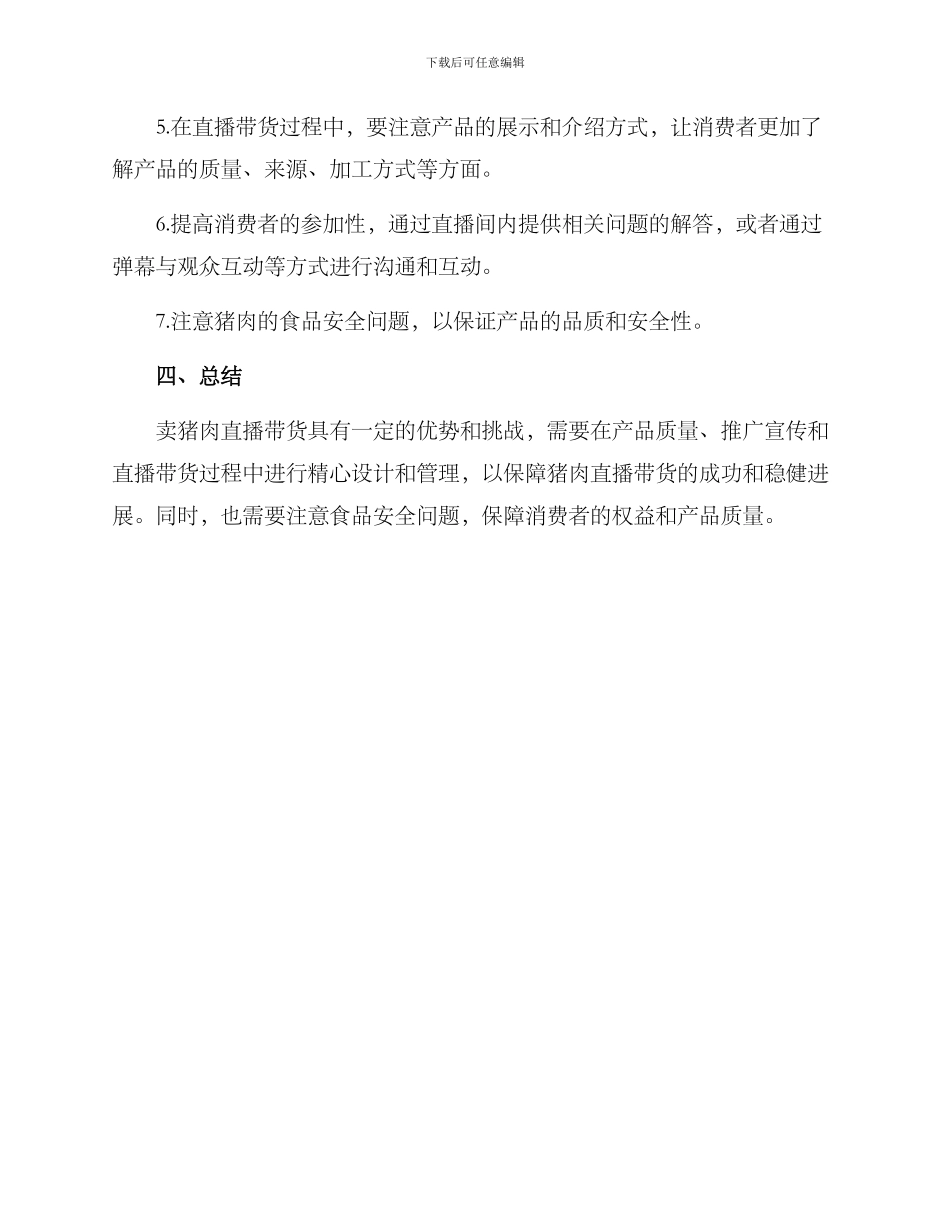 下载后可任意编辑

5.在直播带货过程中，要注意产品的展示和介绍方式，让消费者更加了解产品的质量、来源、加工方式等方面。

6.提高消费者的参加性，通过直播间内提供相关问题的解答，或者通过弹幕与观众互动等方式进行沟通和互动。

7.注意猪肉的食品安全问题，以保证产品的品质和安全性。

四、总结

卖猪肉直播带货具有一定的优势和挑战，需要在产品质量、推广宣传和直播带货过程中进行精心设计和管理，以保障猪肉直播带货的成功和稳健进展。同时，也需要注意食品安全问题，保障消费者的权益和产品质量。